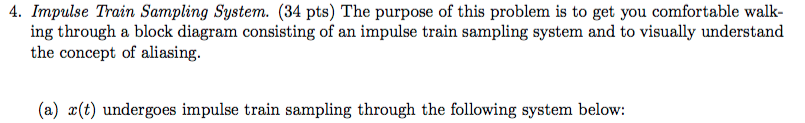 4. Impulse Train Sampling System. (34 pts) The purpose of this problem is to get you comfortable walking through a block diagram consisting of an impulse train sampling system and to visually understand the concept of aliasing.

(a) $x(t)$ undergoes impulse train sampling through the following system below: